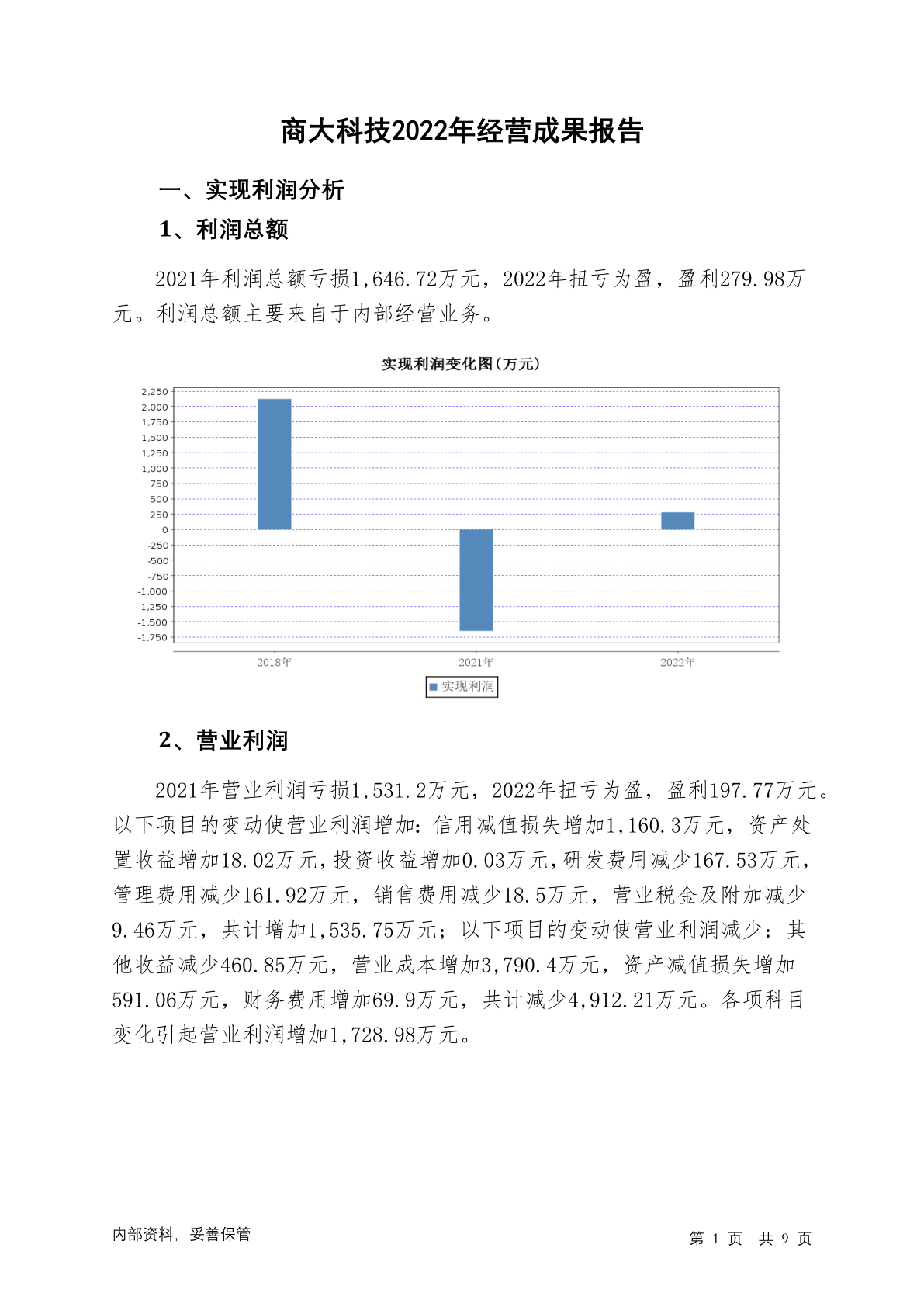 商大科技2022年经营成果报告

一、实现利润分析

1、利润总额

2021年利润总额亏损1,646.72万元，2022年扭亏为盈，盈利279.98万元。利润总额主要来自于内部经营业务。

实现利润变化图(万元)

2,250
2,000
1,750
1,500
1,250
1,000
750
500
250
0
-250
-500
-750
-1,000
-1,250
-1,500
-1,750

2018年
2021年
2022年

实现利润

2、营业利润

2021年营业利润亏损1,531.2万元，2022年扭亏为盈，盈利197.77万元。以下项目的变动使营业利润增加：信用减值损失增加1,160.3万元，资产处置收益增加18.02万元，投资收益增加0.03万元，研发费用减少167.53万元，管理费用减少161.92万元，销售费用减少18.5万元，营业税金及附加减少9.46万元，共计增加1,535.75万元；以下项目的变动使营业利润减少：其他收益减少460.85万元，营业成本增加3,790.4万元，资产减值损失增加591.06万元，财务费用增加69.9万元，共计减少4,912.21万元。各项科目变化引起营业利润增加1,728.98万元。

内部资料，妥善保管

第 1 页 共 9 页